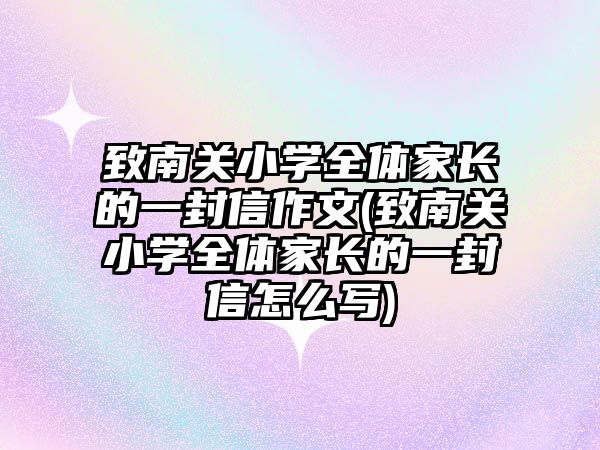 致南关小学全体家长的一封信作文(致南关小学全体家长的一封信怎么写)